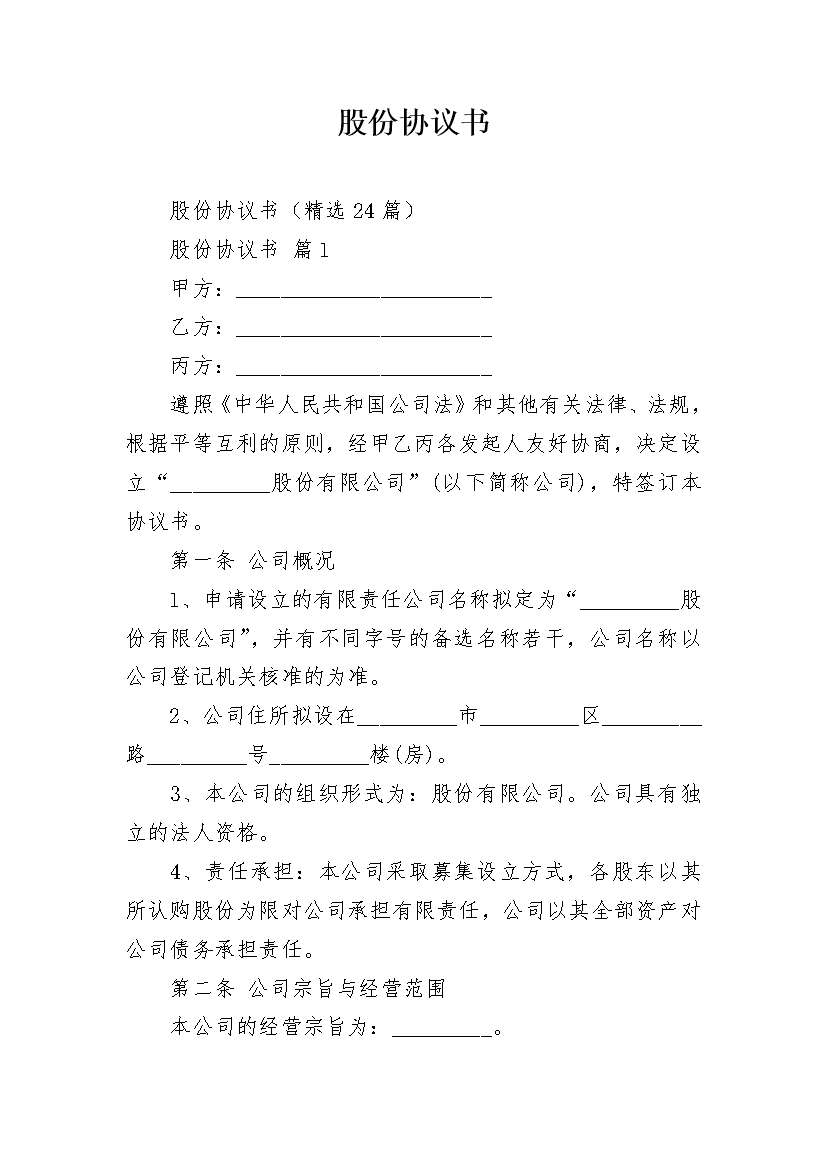 股份协议书

股份协议书（精选24篇）

股份协议书 篇1

甲方：________________________

乙方：________________________

丙方：________________________

遵照《中华人民共和国公司法》和其他有关法律、法规，根据平等互利的原则，经甲乙丙各发起人友好协商，决定设立“_________股份有限公司”(以下简称公司)，特签订本协议书。

第一条 公司概况

1、申请设立的有限责任公司名称拟定为“_________股份有限公司”，并有不同字号的备选名称若干，公司名称以公司登记机关核准的为准。

2、公司住所拟设在_________市_________区_________路_________号_________楼(房)。

3、本公司的组织形式为：股份有限公司。公司具有独立的法人资格。

4、责任承担：本公司采取募集设立方式，各股东以其所认购股份为限对公司承担有限责任，公司以其全部资产对公司债务承担责任。

第二条 公司宗旨与经营范围

本公司的经营宗旨为：_________。